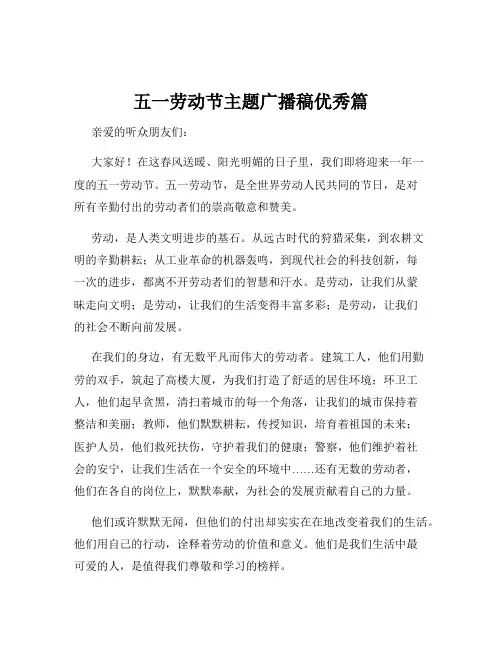 五一劳动节主题广播稿优秀篇

亲爱的听众朋友们：

大家好！在这春风送暖、阳光明媚的日子里，我们即将迎来一年一度的五一劳动节。五一劳动节，是全世界劳动人民共同的节日，是对所有辛勤付出的劳动者们的崇高敬意和赞美。

劳动，是人类文明进步的基石。从远古时代的狩猎采集，到农耕文明的辛勤耕耘；从工业革命的机器轰鸣，到现代社会的科技创新，每一次的进步，都离不开劳动者们的智慧和汗水。是劳动，让我们从蒙昧走向文明；是劳动，让我们的生活变得丰富多彩；是劳动，让我们的社会不断向前发展。

在我们的身边，有无数平凡而伟大的劳动者。建筑工人，他们用勤劳的双手，筑起了高楼大厦，为我们打造了舒适的居住环境；环卫工人，他们起早贪黑，清扫着城市的每一个角落，让我们的城市保持着整洁和美丽；教师，他们默默耕耘，传授知识，培育着祖国的未来；医护人员，他们救死扶伤，守护着我们的健康；警察，他们维护着社会的安宁，让我们生活在一个安全的环境中……还有无数的劳动者，他们在各自的岗位上，默默奉献，为社会的发展贡献着自己的力量。

他们或许默默无闻，但他们的付出却实实在在地改变着我们的生活。他们用自己的行动，诠释着劳动的价值和意义。他们是我们生活中最可爱的人，是值得我们尊敬和学习的榜样。